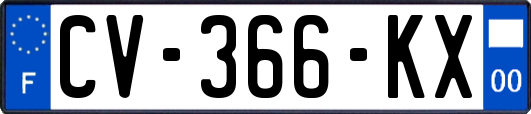 F
CV-366-KX
00